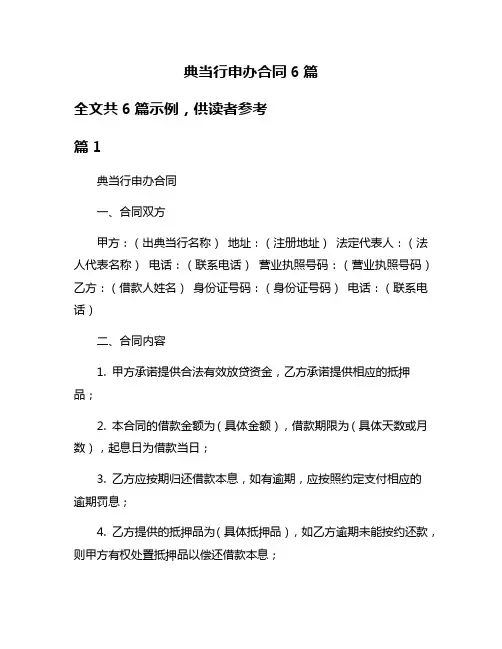 典当行申办合同 6 篇

全文共 6 篇示例，供读者参考

篇 1

典当行申办合同

一、合同双方

甲方：（出典当行名称） 地址：（注册地址） 法定代表人：（法人代表名称） 电话：（联系电话） 营业执照号码：（营业执照号码） 乙方：（借款人姓名） 身份证号码：（身份证号码） 电话：（联系电话）

二、合同内容

1. 甲方承诺提供合法有效放贷资金，乙方承诺提供相应的抵押品；

2. 本合同的借款金额为（具体金额），借款期限为（具体天数或月数），起息日为借款当日；

3. 乙方应按期归还借款本息，如有逾期，应按照约定支付相应的逾期罚息；

4. 乙方提供的抵押品为（具体抵押品），如乙方逾期未能按约还款，则甲方有权处置抵押品以偿还借款本息；